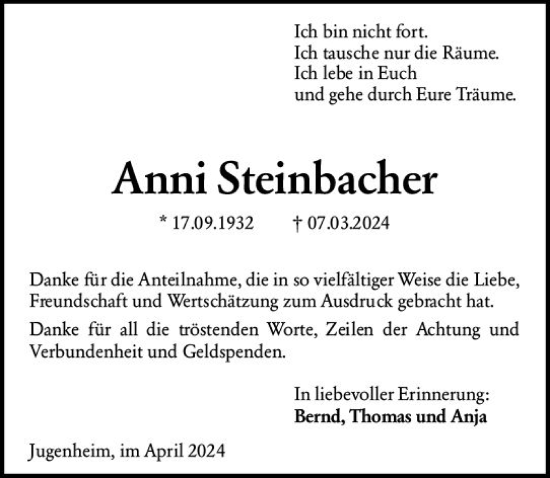 Ich bin nicht fort.
Ich tausche nur die Räume.
Ich lebe in Euch
und gehe durch Eure Träume.

Anni Steinbacher

* 17.09.1932 † 07.03.2024

Danke für die Anteilnahme, die in so vielfältiger Weise die Liebe, Freundschaft und Wertschätzung zum Ausdruck gebracht hat.

Danke für all die tröstenden Worte, Zeilen der Achtung und Verbundenheit und Geldspenden.

In liebevoller Erinnerung:
Bernd, Thomas und Anja

Jugenheim, im April 2024